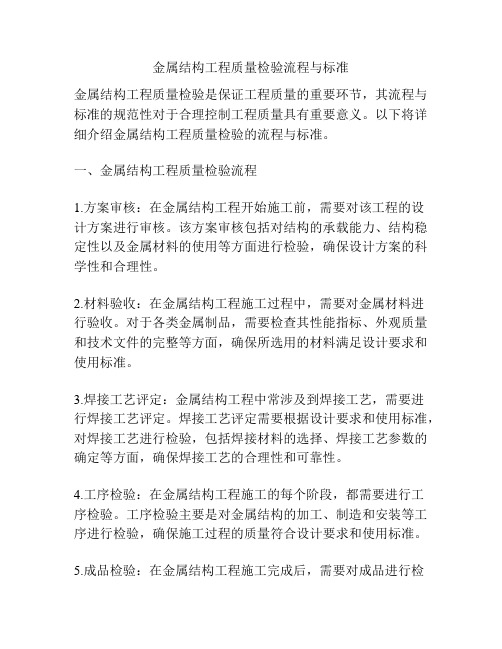 金属结构工程质量检验流程与标准

金属结构工程质量检验是保证工程质量的重要环节，其流程与标准的规范性对于合理控制工程质量具有重要意义。以下将详细介绍金属结构工程质量检验的流程与标准。

一、金属结构工程质量检验流程

1.方案审核：在金属结构工程开始施工前，需要对该工程的设计方案进行审核。该方案审核包括对结构的承载能力、结构稳定性以及金属材料的使用等方面进行检验，确保设计方案的科学性和合理性。

2.材料验收：在金属结构工程施工过程中，需要对金属材料进行验收。对于各类金属制品，需要检查其性能指标、外观质量和技术文件的完整等方面，确保所选用的材料满足设计要求和使用标准。

3.焊接工艺评定：金属结构工程中常涉及到焊接工艺，需要进行焊接工艺评定。焊接工艺评定需要根据设计要求和使用标准，对焊接工艺进行检验，包括焊接材料的选择、焊接工艺参数的确定等方面，确保焊接工艺的合理性和可靠性。

4.工序检验：在金属结构工程施工的每个阶段，都需要进行工序检验。工序检验主要是对金属结构的加工、制造和安装等工序进行检验，确保施工过程的质量符合设计要求和使用标准。

5.成品检验：在金属结构工程施工完成后，需要对成品进行检